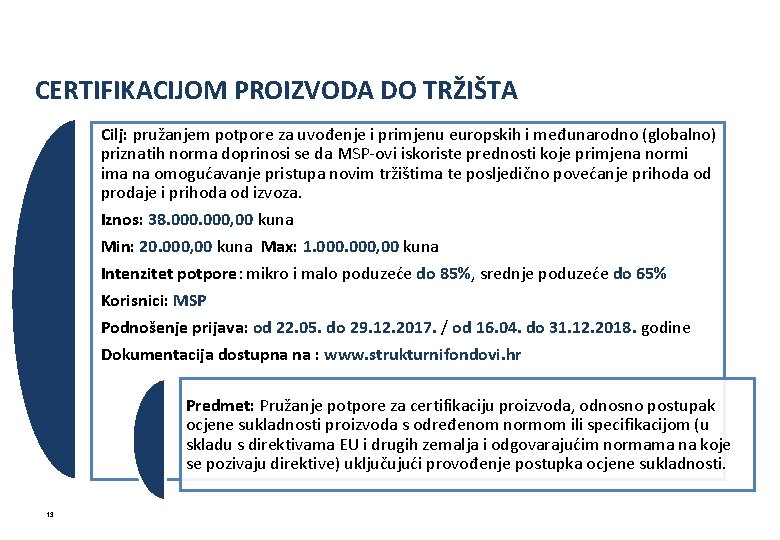 CERTIFIKACIJOM PROIZVODA DO TRŽIŠTA

Cilj: pružanjem potpore za uvođenje i primjenu europskih i međunarodno (globalno) priznatih norma doprinosi se da MSP-ovi iskoriste prednosti koje primjena normi ima na omogućavanje pristupa novim tržištima te posljedično povećanje prihoda od prodaje i prihoda od izvoza.

Iznos: 38.000.000,00 kuna

Min: 20.000,00 kuna Max: 1.000.000,00 kuna

Intenzitet potpore: mikro i malo poduzeće do 85%, srednje poduzeće do 65%

Korisnici: MSP

Podnošenje prijava: od 22.05. do 29.12.2017. / od 16.04. do 31.12.2018. godine

Dokumentacija dostupna na : www.strukturnifondovi.hr

Predmet: Pružanje potpore za certifikaciju proizvoda, odnosno postupak ocjene sukladnosti proizvoda s određenom normom ili specifikacijom (u skladu s direktivama EU i drugih zemalja i odgovarajućim normama na koje se pozivaju direktive) uključujući provođenje postupka ocjene sukladnosti.

13